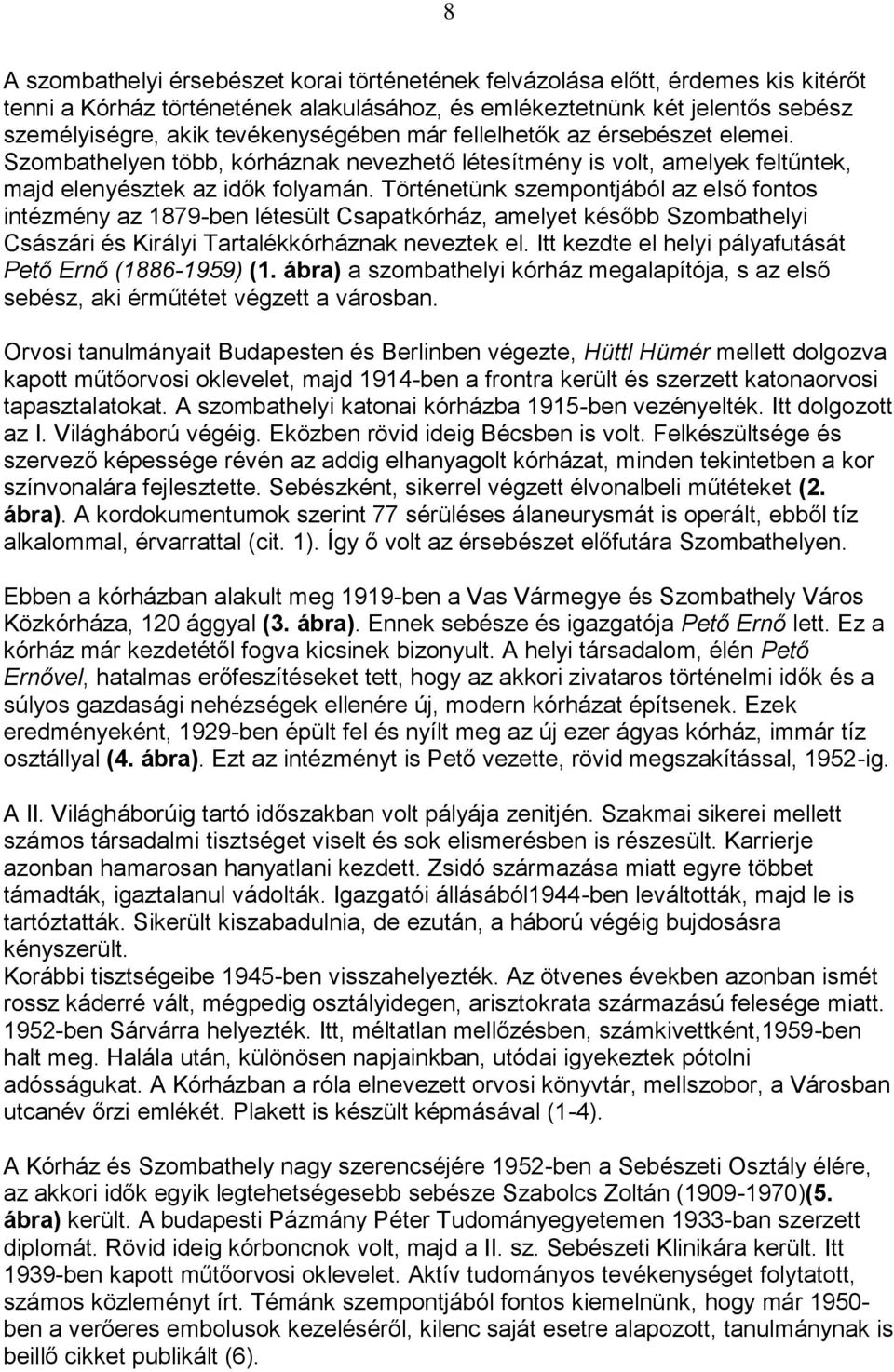 8

A szombathelyi érsebészet korai történetének felvázolása előtt, érdemes kis kitérőt tenni a Kórház történetének alakulásához, és emlékeztetnünk két jelentős sebész személyiségre, akik tevékenységében már fellelhetők az érsebészet elemei. Szombathelyen több, kórháznak nevezhető létesítmény is volt, amelyek feltűntek, majd elenyésztek az idők folyamán. Történetünk szempontjából az első fontos intézmény az 1879-ben létesült Csapatkórház, amelyet később Szombathelyi Császári és Királyi Tartalékkórháznak neveztek el. Itt kezdte el helyi pályafutását Pető Ernő (1886-1959) (1. ábra) a szombathelyi kórház megalapítója, s az első sebész, aki érműtétet végzett a városban.

Orvosi tanulmányait Budapesten és Berlinben végezte, Hüttl Hümér mellett dolgozva kapott műtőorvosi oklevelet, majd 1914-ben a frontra került és szerzett katonaorvosi tapasztalatokat. A szombathelyi katonai kórházba 1915-ben vezényelték. Itt dolgozott az I. Világháború végéig. Eközben rövid ideig Bécsben is volt. Felkészültsége és szervező képessége révén az addig elhanyagolt kórházat, minden tekintetben a kor színvonalára fejlesztette. Sebészként, sikerrel végzett élvonalbeli műtéteket (2. ábra). A kordokumentumok szerint 77 sérüléses álaneurysmát is operált, ebből tíz alkalommal, érvarrattal (cit. 1). Így ő volt az érsebészet előfutára Szombathelyen.

Ebben a kórházban alakult meg 1919-ben a Vas Vármegye és Szombathely Város Közkórháza, 120 ággyal (3. ábra). Ennek sebésze és igazgatója Pető Ernő lett. Ez a kórház már kezdetétől fogva kicsinek bizonyult. A helyi társadalom, élén Pető Ernővel, hatalmas erőfeszítéseket tett, hogy az akkori zivataros történelmi idők és a súlyos gazdasági nehézségek ellenére új, modern kórházat építsenek. Ezek eredményeként, 1929-ben épült fel és nyílt meg az új ezer ágyas kórház, immár tíz osztállyal (4. ábra). Ezt az intézményt is Pető vezette, rövid megszakítással, 1952-ig.

A II. Világháborúig tartó időszakban volt pályája zenitjén. Szakmai sikerei mellett számos társadalmi tisztséget viselt és sok elismerésben is részesült. Karrierje azonban hamarosan hanyatlani kezdett. Zsidó származása miatt egyre többet támadták, igaztalanul vádolták. Igazgatói állásából1944-ben leváltották, majd le is tartóztatták. Sikerült kiszabadulnia, de ezután, a háború végéig bujdosásra kényszerült.
Korábbi tisztségeibe 1945-ben visszahelyezték. Az ötvenes években azonban ismét rossz káderré vált, mégpedig osztályidegen, arisztokrata származású felesége miatt. 1952-ben Sárvárra helyezték. Itt, méltatlan mellőzésben, számkivettként,1959-ben halt meg. Halála után, különösen napjainkban, utódai igyekeztek pótolni adósságukat. A Kórházban a róla elnevezett orvosi könyvtár, mellszobor, a Városban utcanév őrzi emlékét. Plakett is készült képmásával (1-4).

A Kórház és Szombathely nagy szerencséjére 1952-ben a Sebészeti Osztály élére, az akkori idők egyik legtehetségesebb sebésze Szabolcs Zoltán (1909-1970)(5. ábra) került. A budapesti Pázmány Péter Tudományegyetemen 1933-ban szerzett diplomát. Rövid ideig kórboncnok volt, majd a II. sz. Sebészeti Klinikára került. Itt 1939-ben kapott műtőorvosi oklevelet. Aktív tudományos tevékenységet folytatott, számos közleményt írt. Témánk szempontjából fontos kiemelnünk, hogy már 1950-ben a verőeres embolusok kezeléséről, kilenc saját esetre alapozott, tanulmánynak is beillő cikket publikált (6).